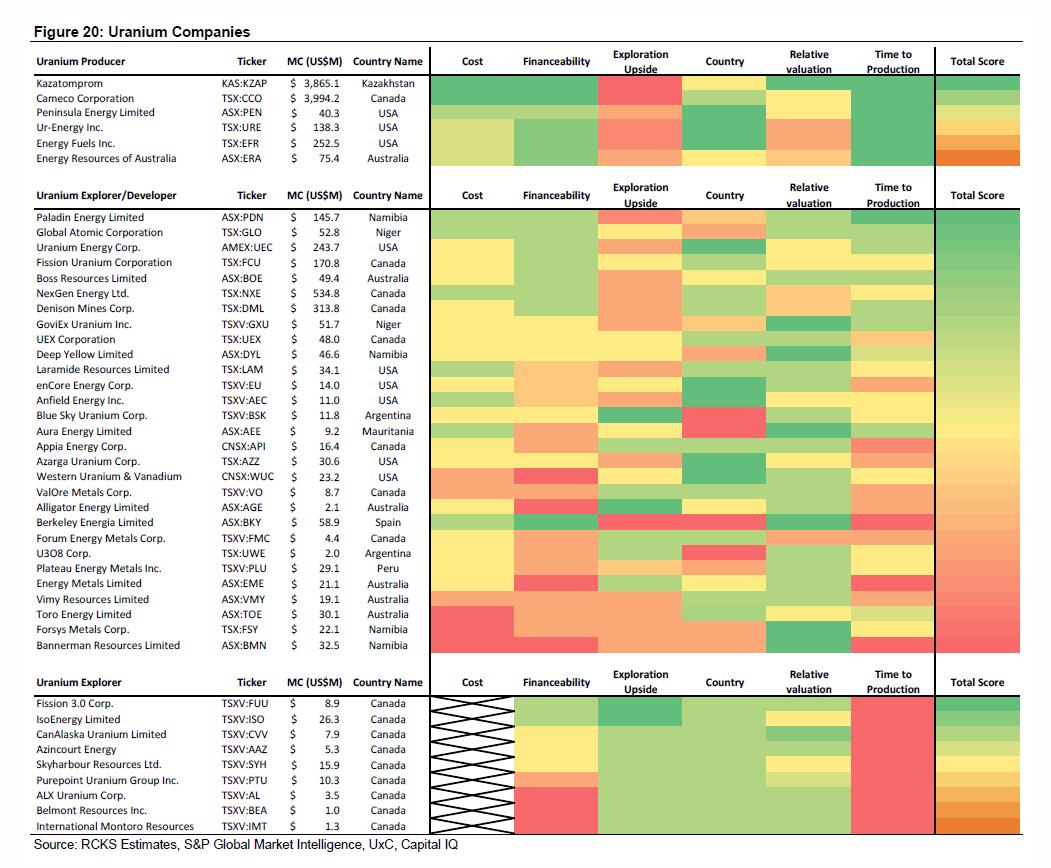 Figure 20: Uranium Companies

| Uranium Producer | Ticker | MC (US$M) | Country Name | Cost | Financeability | Exploration Upside | Country | Relative valuation | Time to Production | Total Score |
|---|---|---|---|---|---|---|---|---|---|---|
| Kazatomprom | KAS:KZAP | $ 3,865.1 | Kazakhstan | | | | | | | |
| Cameco Corporation | TSX:CCO | $ 3,994.2 | Canada | | | | | | | |
| Peninsula Energy Limited | ASX:PEN | $ 40.3 | USA | | | | | | | |
| Ur-Energy Inc. | TSX:URE | $ 138.3 | USA | | | | | | | |
| Energy Fuels Inc. | TSX:EFR | $ 252.5 | USA | | | | | | | |
| Energy Resources of Australia | ASX:ERA | $ 75.4 | Australia | | | | | | | |

| Uranium Explorer/Developer | Ticker | MC (US$M) | Country Name | Cost | Financeability | Exploration Upside | Country | Relative valuation | Time to Production | Total Score |
|---|---|---|---|---|---|---|---|---|---|---|
| Paladin Energy Limited | ASX:PDN | $ 145.7 | Namibia | | | | | | | |
| Global Atomic Corporation | TSX:GLO | $ 52.8 | Niger | | | | | | | |
| Uranium Energy Corp. | AMEX:UEC | $ 243.7 | USA | | | | | | | |
| Fission Uranium Corporation | TSX:FCU | $ 170.8 | Canada | | | | | | | |
| Boss Resources Limited | ASX:BOE | $ 49.4 | Australia | | | | | | | |
| NexGen Energy Ltd. | TSX:NXE | $ 534.8 | Canada | | | | | | | |
| Denison Mines Corp. | TSX:DML | $ 313.8 | Canada | | | | | | | |
| GoviEx Uranium Inc. | TSXV:GXU | $ 51.7 | Niger | | | | | | | |
| UEX Corporation | TSX:UEX | $ 48.0 | Canada | | | | | | | |
| Deep Yellow Limited | ASX:DYL | $ 46.6 | Namibia | | | | | | | |
| Laramide Resources Limited | TSX:LAM | $ 34.1 | USA | | | | | | | |
| enCore Energy Corp. | TSXV:EU | $ 14.0 | USA | | | | | | | |
| Anfield Energy Inc. | TSXV:AEC | $ 11.0 | USA | | | | | | | |
| Blue Sky Uranium Corp. | TSXV:BSK | $ 11.8 | Argentina | | | | | | | |
| Aura Energy Limited | ASX:AEE | $ 9.2 | Mauritania | | | | | | | |
| Appia Energy Corp. | CNSX:API | $ 16.4 | Canada | | | | | | | |
| Azarga Uranium Corp. | TSX:AZZ | $ 30.6 | USA | | | | | | | |
| Western Uranium & Vanadium | CNSX:WUC | $ 23.2 | USA | | | | | | | |
| ValOre Metals Corp. | TSXV:VO | $ 8.7 | Canada | | | | | | | |
| Alligator Energy Limited | ASX:AGE | $ 2.1 | Australia | | | | | | | |
| Berkeley Energia Limited | ASX:BKY | $ 58.9 | Spain | | | | | | | |
| Forum Energy Metals Corp. | TSXV:FMC | $ 4.4 | Canada | | | | | | | |
| U3O8 Corp. | TSX:UWE | $ 2.0 | Argentina | | | | | | | |
| Plateau Energy Metals Inc. | TSXV:PLU | $ 29.1 | Peru | | | | | | | |
| Energy Metals Limited | ASX:EME | $ 21.1 | Australia | | | | | | | |
| Vimy Resources Limited | ASX:VMY | $ 19.1 | Australia | | | | | | | |
| Toro Energy Limited | ASX:TOE | $ 30.1 | Australia | | | | | | | |
| Forsys Metals Corp. | TSX:FSY | $ 22.1 | Namibia | | | | | | | |
| Bannerman Resources Limited | ASX:BMN | $ 32.5 | Namibia | | | | | | | |

| Uranium Explorer | Ticker | MC (US$M) | Country Name | Cost | Financeability | Exploration Upside | Country | Relative valuation | Time to Production | Total Score |
|---|---|---|---|---|---|---|---|---|---|---|
| Fission 3.0 Corp. | TSXV:FUU | $ 8.9 | Canada | | | | | | | |
| IsoEnergy Limited | TSXV:ISO | $ 26.3 | Canada | | | | | | | |
| CanAlaska Uranium Limited | TSXV:CVV | $ 7.9 | Canada | | | | | | | |
| Azincourt Energy | TSXV:AAZ | $ 5.3 | Canada | | | | | | | |
| Skyharbour Resources Ltd. | TSXV:SYH | $ 15.9 | Canada | | | | | | | |
| Purepoint Uranium Group Inc. | TSXV:PTU | $ 10.3 | Canada | | | | | | | |
| ALX Uranium Corp. | TSXV:AL | $ 3.5 | Canada | | | | | | | |
| Belmont Resources Inc. | TSXV:BEA | $ 1.0 | Canada | | | | | | | |
| International Montoro Resources | TSXV:IMT | $ 1.3 | Canada | | | | | | | |

Source: RCKS Estimates, S&P Global Market Intelligence, UxC, Capital IQ